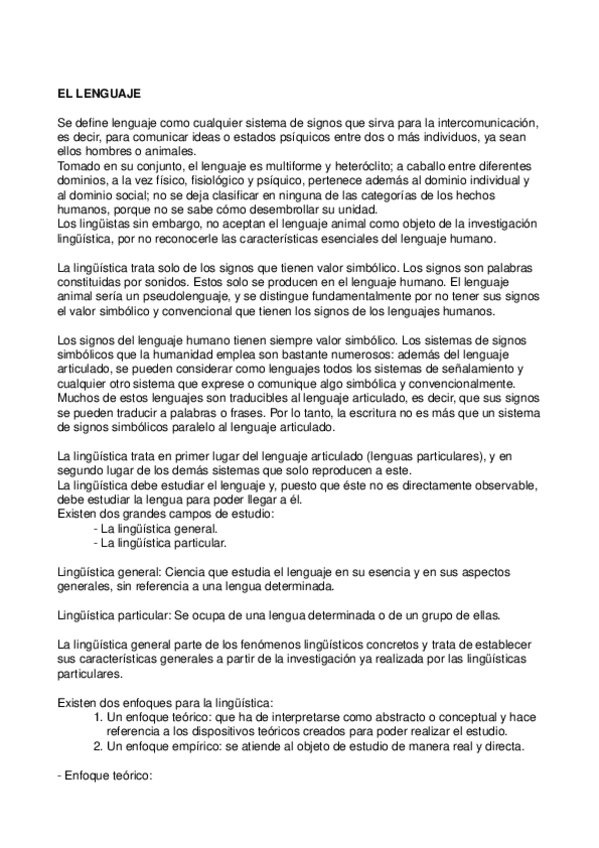 EL LENGUAJE

Se define lenguaje como cualquier sistema de signos que sirva para la intercomunicación, es decir, para comunicar ideas o estados psíquicos entre dos o más individuos, ya sean ellos hombres o animales.
Tomado en su conjunto, el lenguaje es multiforme y heteróclito; a caballo entre diferentes dominios, a la vez físico, fisiológico y psíquico, pertenece además al dominio individual y al dominio social; no se deja clasificar en ninguna de las categorías de los hechos humanos, porque no se sabe cómo desembrollar su unidad.
Los lingüistas sin embargo, no aceptan el lenguaje animal como objeto de la investigación lingüística, por no reconocerle las características esenciales del lenguaje humano.

La lingüística trata solo de los signos que tienen valor simbólico. Los signos son palabras constituidas por sonidos. Estos solo se producen en el lenguaje humano. El lenguaje animal sería un pseudolenguaje, y se distingue fundamentalmente por no tener sus signos el valor simbólico y convencional que tienen los signos de los lenguajes humanos.

Los signos del lenguaje humano tienen siempre valor simbólico. Los sistemas de signos simbólicos que la humanidad emplea son bastante numerosos: además del lenguaje articulado, se pueden considerar como lenguajes todos los sistemas de señalamiento y cualquier otro sistema que exprese o comunique algo simbólica y convencionalmente. Muchos de estos lenguajes son traducibles al lenguaje articulado, es decir, que sus signos se pueden traducir a palabras o frases. Por lo tanto, la escritura no es más que un sistema de signos simbólicos paralelo al lenguaje articulado.

La lingüística trata en primer lugar del lenguaje articulado (lenguas particulares), y en segundo lugar de los demás sistemas que solo reproducen a este.
La lingüística debe estudiar el lenguaje y, puesto que éste no es directamente observable, debe estudiar la lengua para poder llegar a él.
Existen dos grandes campos de estudio:
- La lingüística general.
- La lingüística particular.

Lingüística general: Ciencia que estudia el lenguaje en su esencia y en sus aspectos generales, sin referencia a una lengua determinada.

Lingüística particular: Se ocupa de una lengua determinada o de un grupo de ellas.

La lingüística general parte de los fenómenos lingüísticos concretos y trata de establecer sus características generales a partir de la investigación ya realizada por las lingüísticas particulares.

Existen dos enfoques para la lingüística:
1. Un enfoque teórico: que ha de interpretarse como abstracto o conceptual y hace referencia a los dispositivos teóricos creados para poder realizar el estudio.
2. Un enfoque empírico: se atiende al objeto de estudio de manera real y directa.

- Enfoque teórico: